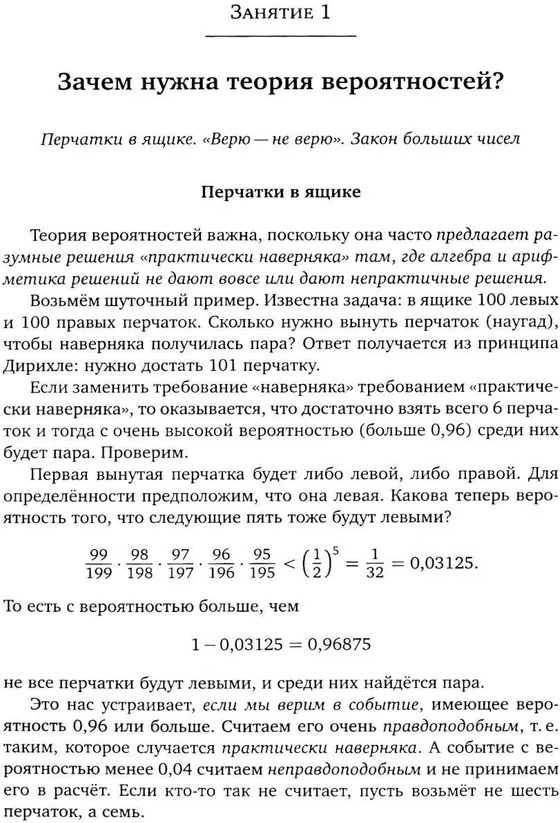 Занятие 1

Зачем нужна теория вероятностей?

Перчатки в ящике. «Верю — не верю». Закон больших чисел

Перчатки в ящике

Теория вероятностей важна, поскольку она часто предлагает разумные решения «практически наверняка» там, где алгебра и арифметика решений не дают вовсе или дают непрактичные решения.

Возьмём шуточный пример. Известна задача: в ящике 100 левых и 100 правых перчаток. Сколько нужно вынуть перчаток (наугад), чтобы наверняка получилась пара? Ответ получается из принципа Дирихле: нужно достать 101 перчатку.

Если заменить требование «наверняка» требованием «практически наверняка», то оказывается, что достаточно взять всего 6 перчаток и тогда с очень высокой вероятностью (больше 0,96) среди них будет пара. Проверим.

Первая вынутая перчатка будет либо левой, либо правой. Для определённости предположим, что она левая. Какова теперь вероятность того, что следующие пять тоже будут левыми?

$\frac{99}{199} \cdot \frac{98}{198} \cdot \frac{97}{197} \cdot \frac{96}{196} \cdot \frac{95}{195} < \left(\frac{1}{2}\right)^5 = \frac{1}{32} = 0{,}03125.$

То есть с вероятностью больше, чем

$1 - 0{,}03125 = 0{,}96875$

не все перчатки будут левыми, и среди них найдётся пара.

Это нас устраивает, если мы верим в событие, имеющее вероятность 0,96 или больше. Считаем его очень правдоподобным, т. е. таким, которое случается практически наверняка. А событие с вероятностью менее 0,04 считаем неправдоподобным и не принимаем его в расчёт. Если кто-то так не считает, пусть возьмёт не шесть перчаток, а семь.